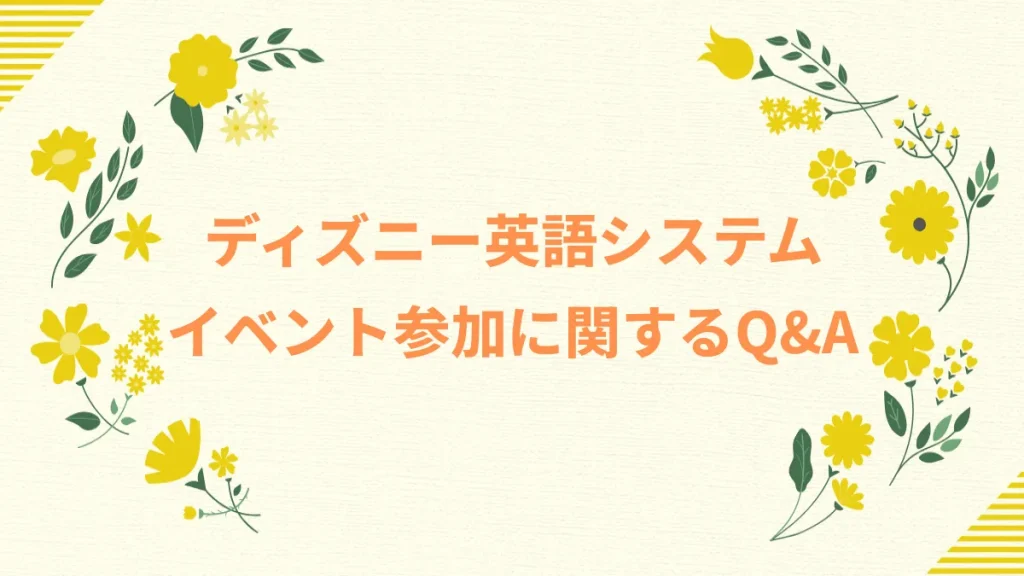 ディズニー英語システム
イベント参加に関するQ&A